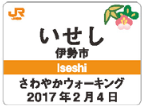 JR

いせし
伊勢市
Iseshi
さわやかウォーキング
2017年2月4日